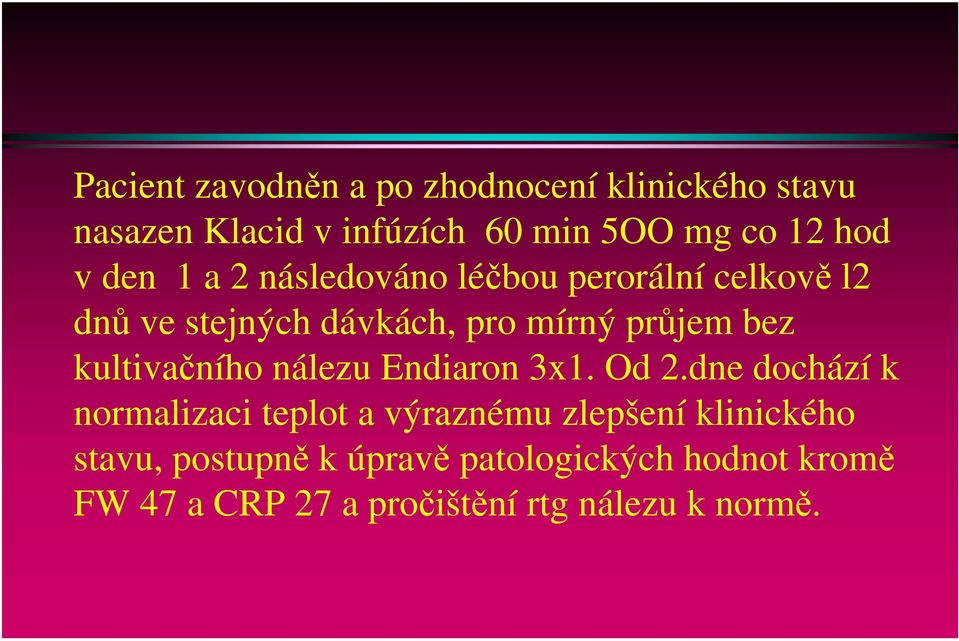 Pacient zavodněn a po zhodnocení klinického stavu nasazen Klacid v infúzích 60 min 5OO mg co 12 hod v den 1 a 2 následováno léčbou perorální celkově l2 dnů ve stejných dávkách, pro mírný průjem bez kultivačního nálezu Endiaron 3x1. Od 2.dne dochází k normalizaci teplot a výraznému zlepšení klinického stavu, postupně k úpravě patologických hodnot kromě FW 47 a CRP 27 a pročištění rtg nálezu k normě.